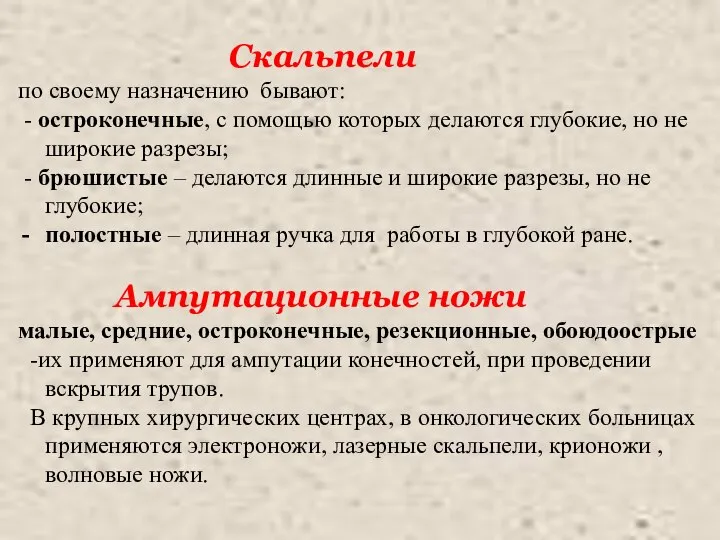 Скальпели

по своему назначению бывают:

- остроконечные, с помощью которых делаются глубокие, но не широкие разрезы;

- брюшистые – делаются длинные и широкие разрезы, но не глубокие;

- полостные – длинная ручка для работы в глубокой ране.

Ампутационные ножи

малые, средние, остроконечные, резекционные, обоюдоострые

-их применяют для ампутации конечностей, при проведении вскрытия трупов.

В крупных хирургических центрах, в онкологических больницах применяются электроножи, лазерные скальпели, крионожи , волновые ножи.